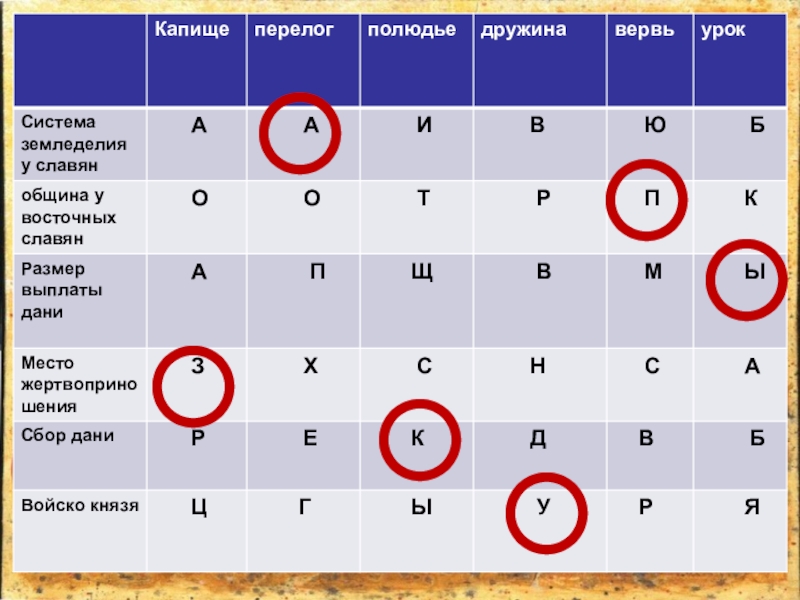 | | Капище | перелог | полюдье | дружина | вервь | урок |
|---|---|---|---|---|---|---|
| Система земледелия у славян | А | А | И | В | Ю | Б |
| община у восточных славян | О | О | Т | Р | П | К |
| Размер выплаты дани | А | П | Щ | В | М | Ы |
| Место жертвоприношения | З | Х | С | Н | С | А |
| Сбор дани | Р | Е | К | Д | В | Б |
| Войско князя | Ц | Г | Ы | У | Р | Я |